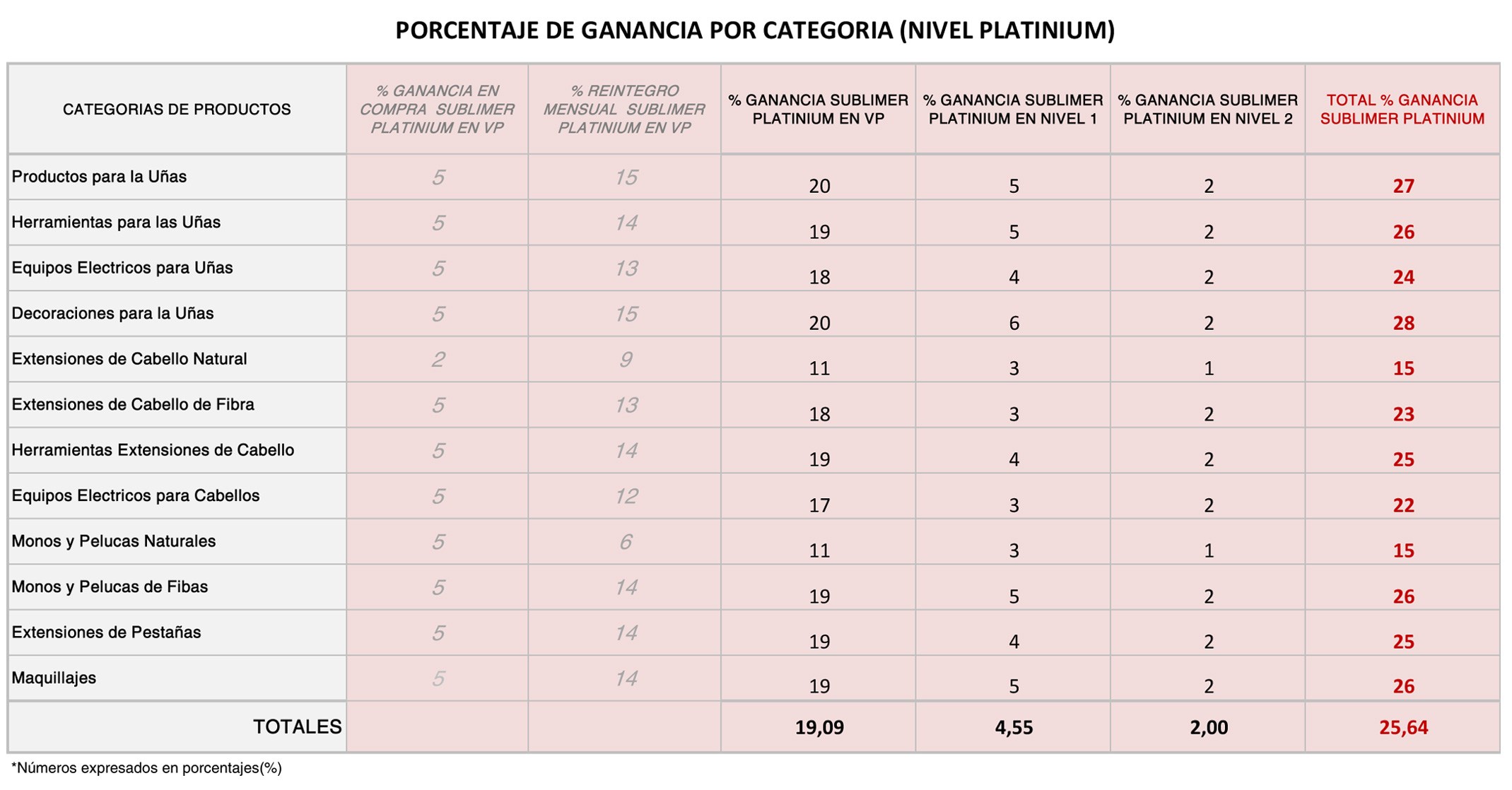 PORCENTAJE DE GANANCIA POR CATEGORIA (NIVEL PLATINIUM)

| CATEGORIAS DE PRODUCTOS | % GANANCIA EN COMPRA SUBLIMER PLATINIUM EN VP | % REINTEGRO MENSUAL SUBLIMER PLATINIUM EN VP | % GANANCIA SUBLIMER PLATINIUM EN VP | % GANANCIA SUBLIMER PLATINIUM EN NIVEL 1 | % GANANCIA SUBLIMER PLATINIUM EN NIVEL 2 | TOTAL % GANANCIA SUBLIMER PLATINIUM |
|---|---|---|---|---|---|---|
| Productos para la Uñas | 5 | 15 | 20 | 5 | 2 | 27 |
| Herramientas para las Uñas | 5 | 14 | 19 | 5 | 2 | 26 |
| Equipos Electricos para Uñas | 5 | 13 | 18 | 4 | 2 | 24 |
| Decoraciones para la Uñas | 5 | 15 | 20 | 6 | 2 | 28 |
| Extensiones de Cabello Natural | 2 | 9 | 11 | 3 | 1 | 15 |
| Extensiones de Cabello de Fibra | 5 | 13 | 18 | 3 | 2 | 23 |
| Herramientas Extensiones de Cabello | 5 | 14 | 19 | 4 | 2 | 25 |
| Equipos Electricos para Cabellos | 5 | 12 | 17 | 3 | 2 | 22 |
| Monos y Pelucas Naturales | 5 | 6 | 11 | 3 | 1 | 15 |
| Monos y Pelucas de Fibas | 5 | 14 | 19 | 5 | 2 | 26 |
| Extensiones de Pestañas | 5 | 14 | 19 | 4 | 2 | 25 |
| Maquillajes | 5 | 14 | 19 | 5 | 2 | 26 |
| TOTALES | | | 19,09 | 4,55 | 2,00 | 25,64 |

*Números expresados en porcentajes(%)